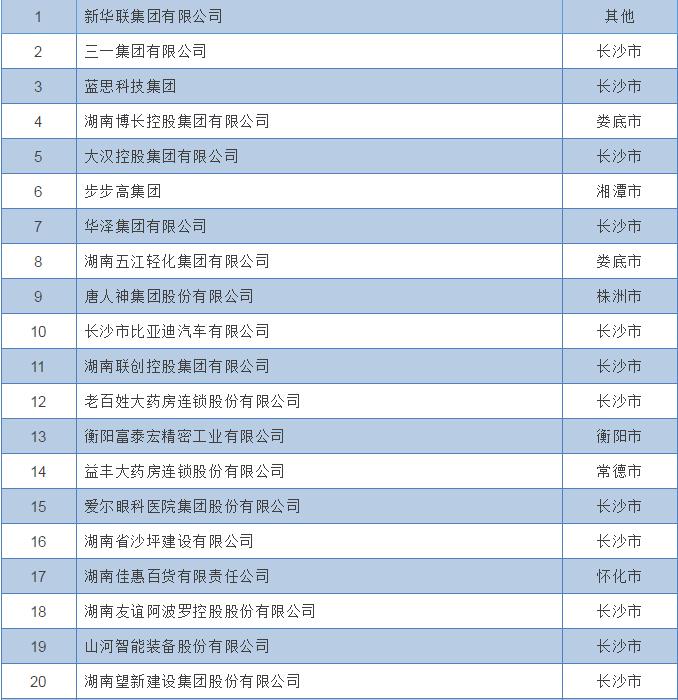 | 1 | 新华联集团有限公司 | 其他 |
|---|---|---|
| 2 | 三一集团有限公司 | 长沙市 |
| 3 | 蓝思科技集团 | 长沙市 |
| 4 | 湖南博长控股集团有限公司 | 娄底市 |
| 5 | 大汉控股集团有限公司 | 长沙市 |
| 6 | 步步高集团 | 湘潭市 |
| 7 | 华泽集团有限公司 | 长沙市 |
| 8 | 湖南五江轻化集团有限公司 | 娄底市 |
| 9 | 唐人神集团股份有限公司 | 株洲市 |
| 10 | 长沙市比亚迪汽车有限公司 | 长沙市 |
| 11 | 湖南联创控股集团有限公司 | 长沙市 |
| 12 | 老百姓大药房连锁股份有限公司 | 长沙市 |
| 13 | 衡阳富泰宏精密工业有限公司 | 衡阳市 |
| 14 | 益丰大药房连锁股份有限公司 | 常德市 |
| 15 | 爱尔眼科医院集团股份有限公司 | 长沙市 |
| 16 | 湖南省沙坪建设有限公司 | 长沙市 |
| 17 | 湖南佳惠百货有限责任公司 | 怀化市 |
| 18 | 湖南友谊阿波罗控股股份有限公司 | 长沙市 |
| 19 | 山河智能装备股份有限公司 | 长沙市 |
| 20 | 湖南望新建设集团股份有限公司 | 长沙市 |